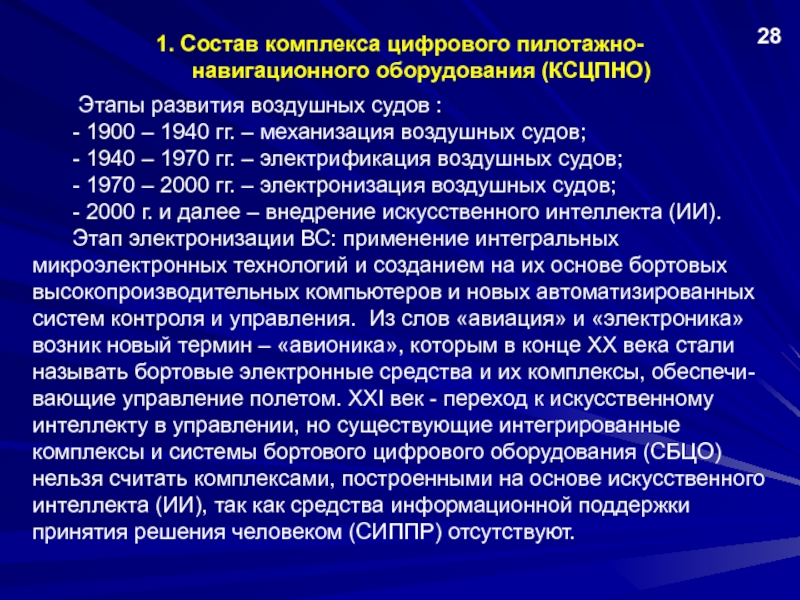 28

1. Состав комплекса цифрового пилотажно-навигационного оборудования (КСЦПНО)

Этапы развития воздушных судов :
- 1900 – 1940 гг. – механизация воздушных судов;
- 1940 – 1970 гг. – электрификация воздушных судов;
- 1970 – 2000 гг. – электронизация воздушных судов;
- 2000 г. и далее – внедрение искусственного интеллекта (ИИ).

Этап электронизации ВС: применение интегральных микроэлектронных технологий и созданием на их основе бортовых высокопроизводительных компьютеров и новых автоматизированных систем контроля и управления. Из слов «авиация» и «электроника» возник новый термин – «авионика», которым в конце XX века стали называть бортовые электронные средства и их комплексы, обеспечивающие управление полетом. XXI век - переход к искусственному интеллекту в управлении, но существующие интегрированные комплексы и системы бортового цифрового оборудования (СБЦО) нельзя считать комплексами, построенными на основе искусственного интеллекта (ИИ), так как средства информационной поддержки принятия решения человеком (СИППР) отсутствуют.